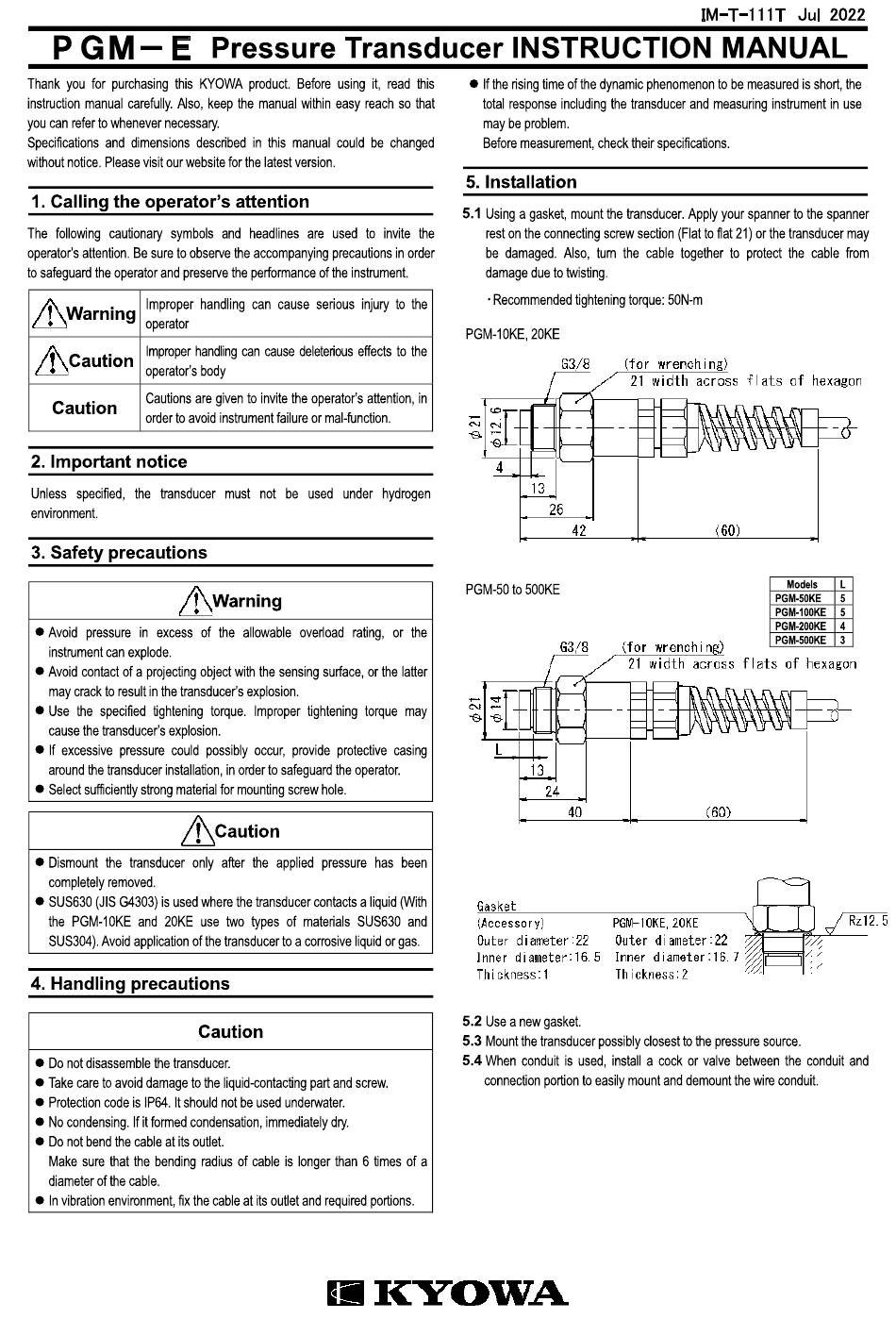 IM-T-111T Jul 2022

PGM-E Pressure Transducer INSTRUCTION MANUAL

Thank you for purchasing this KYOWA product. Before using it, read this instruction manual carefully. Also, keep the manual within easy reach so that you can refer to whenever necessary.
Specifications and dimensions described in this manual could be changed without notice. Please visit our website for the latest version.

1. Calling the operator's attention

The following cautionary symbols and headlines are used to invite the operator's attention. Be sure to observe the accompanying precautions in order to safeguard the operator and preserve the performance of the instrument.

| Warning | Improper handling can cause serious injury to the operator |
|---|---|
| Caution | Improper handling can cause deleterious effects to the operator's body |
| Caution | Cautions are given to invite the operator's attention, in order to avoid instrument failure or mal-function. |

2. Important notice

Unless specified, the transducer must not be used under hydrogen environment.

3. Safety precautions

Warning

● Avoid pressure in excess of the allowable overload rating, or the instrument can explode.
● Avoid contact of a projecting object with the sensing surface, or the latter may crack to result in the transducer's explosion.
● Use the specified tightening torque. Improper tightening torque may cause the transducer's explosion.
● If excessive pressure could possibly occur, provide protective casing around the transducer installation, in order to safeguard the operator.
● Select sufficiently strong material for mounting screw hole.

Caution

● Dismount the transducer only after the applied pressure has been completely removed.
● SUS630 (JIS G4303) is used where the transducer contacts a liquid (With the PGM-10KE and 20KE use two types of materials SUS630 and SUS304). Avoid application of the transducer to a corrosive liquid or gas.

4. Handling precautions

Caution

● Do not disassemble the transducer.
● Take care to avoid damage to the liquid-contacting part and screw.
● Protection code is IP64. It should not be used underwater.
● No condensing. If it formed condensation, immediately dry.
● Do not bend the cable at its outlet.
Make sure that the bending radius of cable is longer than 6 times of a diameter of the cable.
● In vibration environment, fix the cable at its outlet and required portions.

● If the rising time of the dynamic phenomenon to be measured is short, the total response including the transducer and measuring instrument in use may be problem.
Before measurement, check their specifications.

5. Installation

5.1 Using a gasket, mount the transducer. Apply your spanner to the spanner rest on the connecting screw section (Flat to flat 21) or the transducer may be damaged. Also, turn the cable together to protect the cable from damage due to twisting.

・Recommended tightening torque: 50N-m

PGM-10KE, 20KE

G3/8 (for wrenching)
21 width across flats of hexagon
$\phi 21$ $\phi 12.6$
4
13
26
42
(60)

PGM-50 to 500KE

| Models | L |
|---|---|
| PGM-50KE | 5 |
| PGM-100KE | 5 |
| PGM-200KE | 4 |
| PGM-500KE | 3 |

G3/8 (for wrenching)
21 width across flats of hexagon
$\phi 21$ $\phi 14$
L
13
24
40
(60)

Gasket
(Accessory)
Outer diameter:22
Inner diameter:16.5
Thickness:1

PGM-10KE, 20KE
Outer diameter:22
Inner diameter:16.7
Thickness:2

Rz12.5

5.2 Use a new gasket.
5.3 Mount the transducer possibly closest to the pressure source.
5.4 When conduit is used, install a cock or valve between the conduit and connection portion to easily mount and demount the wire conduit.

KYOWA